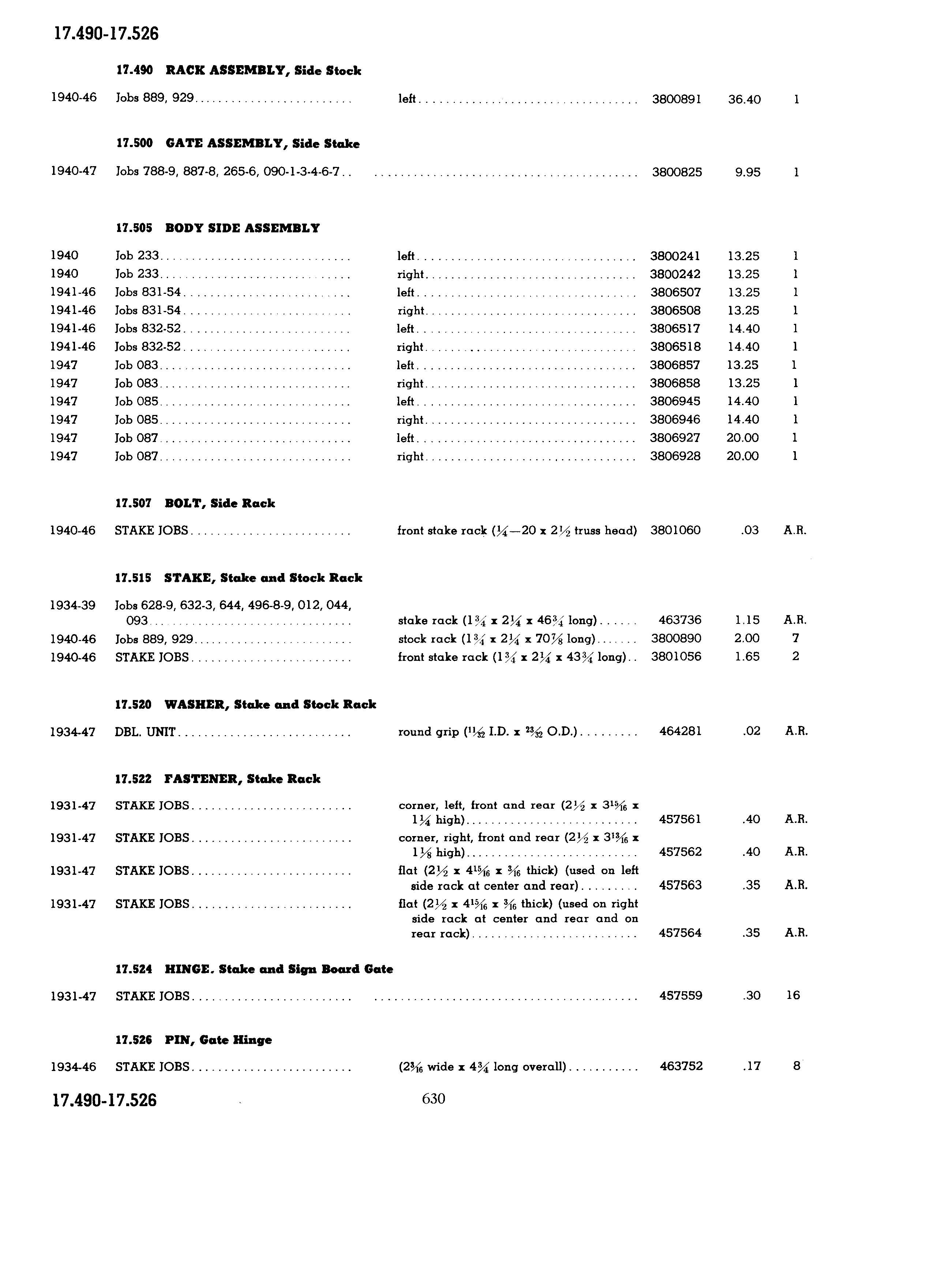 17.490-17.526

17.490 RACK ASSEMBLY, Side Stock

| | | | | | |
|---|---|---|---|---|---|
| 1940-46 | Jobs 889, 929 | left | 3800891 | 36.40 | 1 |

17.500 GATE ASSEMBLY, Side Stake

| | | | | | |
|---|---|---|---|---|---|
| 1940-47 | Jobs 788-9, 887-8, 265-6, 090-1-3-4-6-7 | | 3800825 | 9.95 | 1 |

17.505 BODY SIDE ASSEMBLY

| | | | | | |
|---|---|---|---|---|---|
| 1940 | Job 233 | left | 3800241 | 13.25 | 1 |
| 1940 | Job 233 | right | 3800242 | 13.25 | 1 |
| 1941-46 | Jobs 831-54 | left | 3806507 | 13.25 | 1 |
| 1941-46 | Jobs 831-54 | right | 3806508 | 13.25 | 1 |
| 1941-46 | Jobs 832-52 | left | 3806517 | 14.40 | 1 |
| 1941-46 | Jobs 832-52 | right | 3806518 | 14.40 | 1 |
| 1947 | Job 083 | left | 3806857 | 13.25 | 1 |
| 1947 | Job 083 | right | 3806858 | 13.25 | 1 |
| 1947 | Job 085 | left | 3806945 | 14.40 | 1 |
| 1947 | Job 085 | right | 3806946 | 14.40 | 1 |
| 1947 | Job 087 | left | 3806927 | 20.00 | 1 |
| 1947 | Job 087 | right | 3806928 | 20.00 | 1 |

17.507 BOLT, Side Rack

| | | | | | |
|---|---|---|---|---|---|
| 1940-46 | STAKE JOBS | front stake rack ($\frac{1}{4}$—20 x $2\frac{1}{2}$ truss head) | 3801060 | .03 | A.R. |

17.515 STAKE, Stake and Stock Rack

| | | | | | |
|---|---|---|---|---|---|
| 1934-39 | Jobs 628-9, 632-3, 644, 496-8-9, 012, 044, 093 | stake rack ($1\frac{3}{4}$ x $2\frac{1}{4}$ x $46\frac{3}{4}$ long) | 463736 | 1.15 | A.R. |
| 1940-46 | Jobs 889, 929 | stock rack ($1\frac{3}{4}$ x $2\frac{1}{4}$ x $70\frac{7}{8}$ long) | 3800890 | 2.00 | 7 |
| 1940-46 | STAKE JOBS | front stake rack ($1\frac{3}{4}$ x $2\frac{1}{4}$ x $43\frac{3}{4}$ long) | 3801056 | 1.65 | 2 |

17.520 WASHER, Stake and Stock Rack

| | | | | | |
|---|---|---|---|---|---|
| 1934-47 | DBL. UNIT | round grip ($\frac{11}{32}$ I.D. x $\frac{23}{32}$ O.D.) | 464281 | .02 | A.R. |

17.522 FASTENER, Stake Rack

| | | | | | |
|---|---|---|---|---|---|
| 1931-47 | STAKE JOBS | corner, left, front and rear ($2\frac{1}{2}$ x $3\frac{15}{16}$ x $1\frac{1}{4}$ high) | 457561 | .40 | A.R. |
| 1931-47 | STAKE JOBS | corner, right, front and rear ($2\frac{1}{2}$ x $3\frac{13}{16}$ x $1\frac{1}{8}$ high) | 457562 | .40 | A.R. |
| 1931-47 | STAKE JOBS | flat ($2\frac{1}{2}$ x $4\frac{15}{16}$ x $\frac{3}{16}$ thick) (used on left side rack at center and rear) | 457563 | .35 | A.R. |
| 1931-47 | STAKE JOBS | flat ($2\frac{1}{2}$ x $4\frac{15}{16}$ x $\frac{3}{16}$ thick) (used on right side rack at center and rear and on rear rack) | 457564 | .35 | A.R. |

17.524 HINGE. Stake and Sign Board Gate

| | | | | | |
|---|---|---|---|---|---|
| 1931-47 | STAKE JOBS | | 457559 | .30 | 16 |

17.526 PIN, Gate Hinge

| | | | | | |
|---|---|---|---|---|---|
| 1934-46 | STAKE JOBS | ($2\frac{3}{16}$ wide x $4\frac{3}{4}$ long overall) | 463752 | .17 | 8 |

17.490-17.526 630